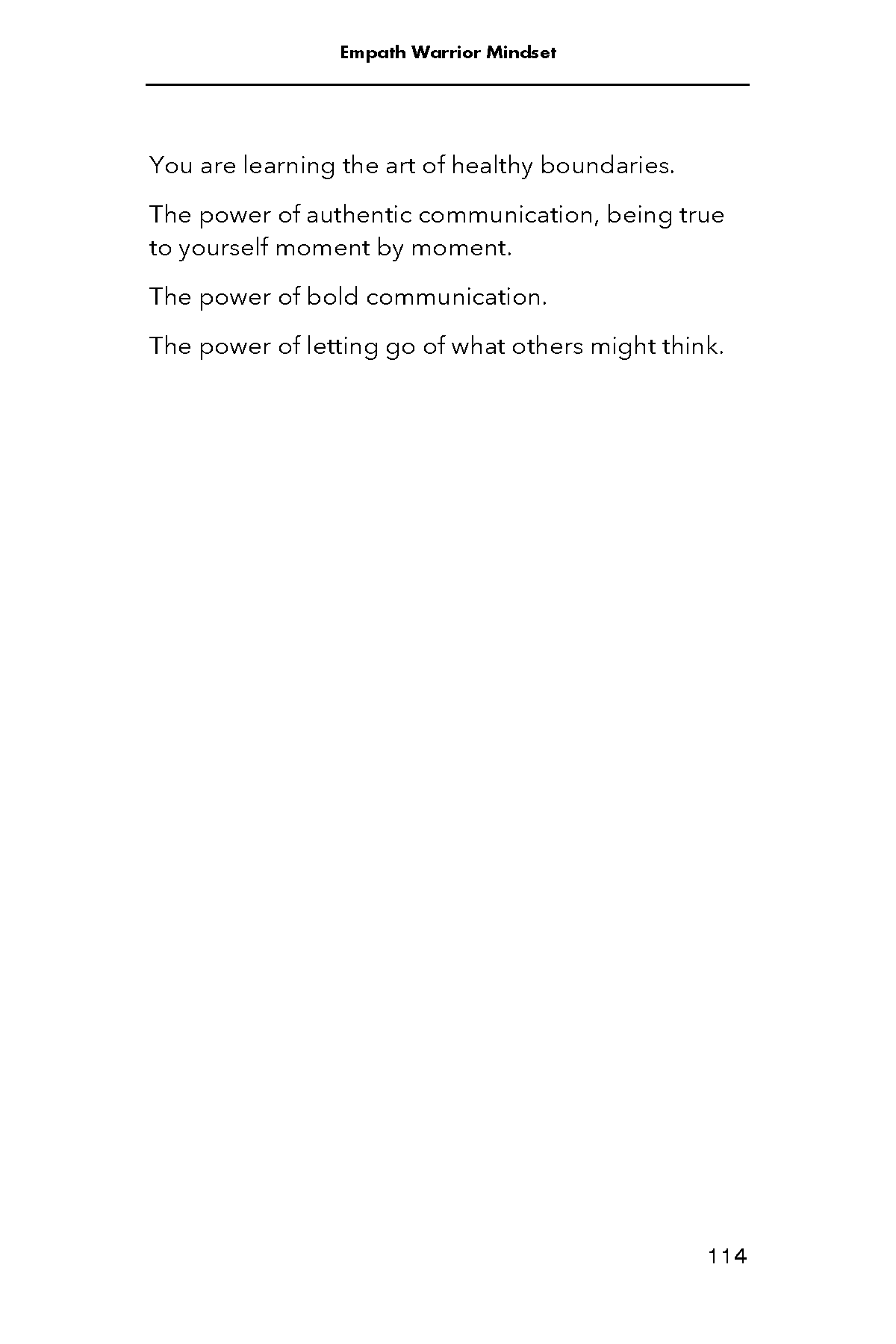 Empath Warrior Mindset

You are learning the art of healthy boundaries.

The power of authentic communication, being true to yourself moment by moment.

The power of bold communication.

The power of letting go of what others might think.

114